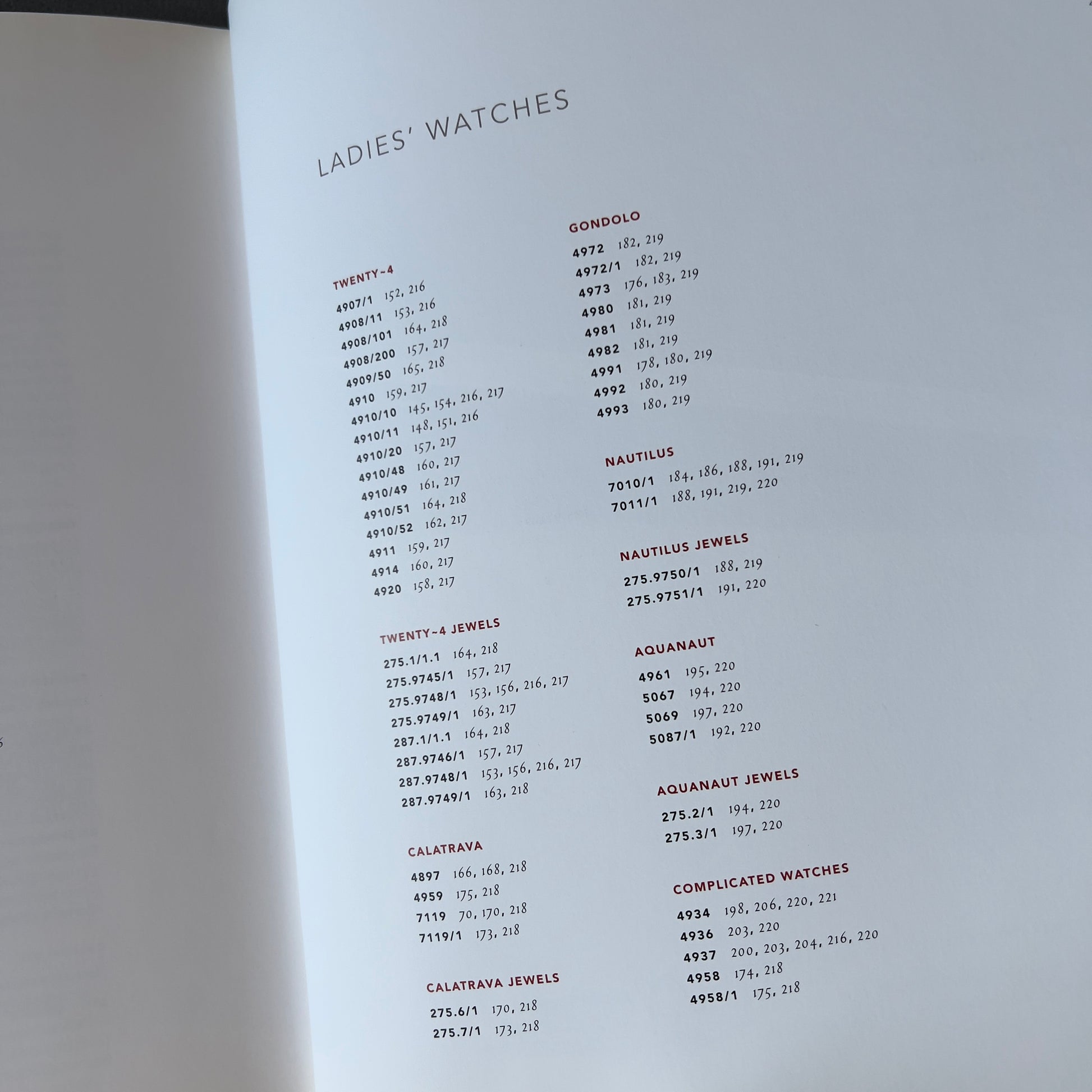 LADIES' WATCHES

TWENTY~4
4907/1 152, 216
4908/11 153, 216
4908/101 164, 218
4908/200 157, 217
4909/50 165, 218
4910 159, 217
4910/10 145, 154, 216, 217
4910/11 148, 151, 216
4910/20 157, 217
4910/48 160, 217
4910/49 161, 217
4910/51 164, 218
4910/52 162, 217
4911 159, 217
4914 160, 217
4920 158, 217

TWENTY~4 JEWELS
275.1/1.1 164, 218
275.9745/1 157, 217
275.9748/1 153, 156, 216, 217
275.9749/1 163, 217
287.1/1.1 164, 218
287.9746/1 157, 217
287.9748/1 153, 156, 216, 217
287.9749/1 163, 218

CALATRAVA
4897 166, 168, 218
4959 175, 218
7119 70, 170, 218
7119/1 173, 218

CALATRAVA JEWELS
275.6/1 170, 218
275.7/1 173, 218

GONDOLO
4972 182, 219
4972/1 182, 219
4973 176, 183, 219
4980 181, 219
4981 181, 219
4982 181, 219
4991 178, 180, 219
4992 180, 219
4993 180, 219

NAUTILUS
7010/1 184, 186, 188, 191, 219
7011/1 188, 191, 219, 220

NAUTILUS JEWELS
275.9750/1 188, 219
275.9751/1 191, 220

AQUANAUT
4961 195, 220
5067 194, 220
5069 197, 220
5087/1 192, 220

AQUANAUT JEWELS
275.2/1 194, 220
275.3/1 197, 220

COMPLICATED WATCHES
4934 198, 206, 220, 221
4936 203, 220
4937 200, 203, 204, 216, 220
4958 174, 218
4958/1 175, 218